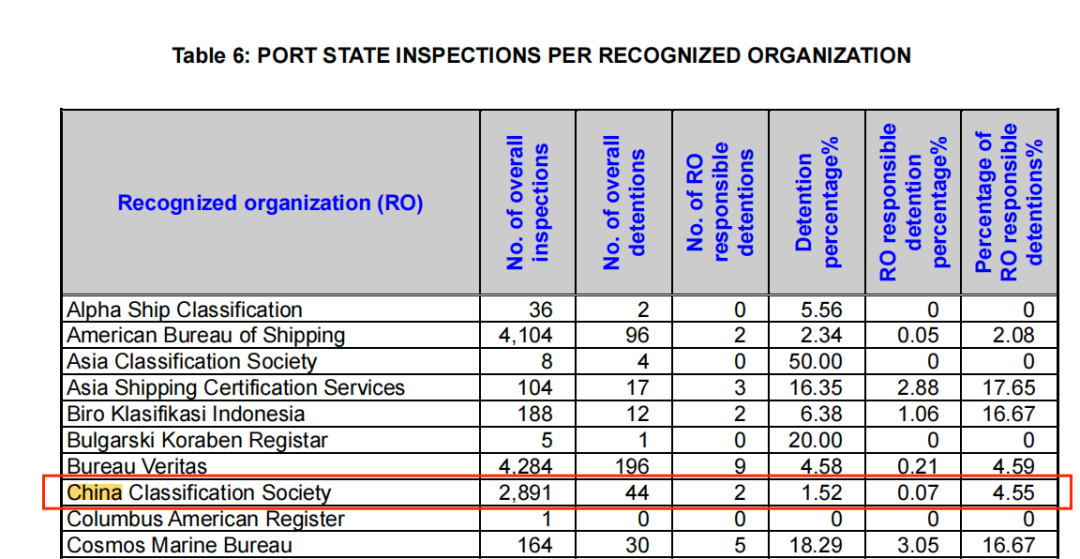 Table 6: PORT STATE INSPECTIONS PER RECOGNIZED ORGANIZATION

| Recognized organization (RO) | No. of overall inspections | No. of overall detentions | No. of RO responsible detentions | Detention percentage% | RO responsible detention percentage% | Percentage of RO responsible detentions% |
|---|---|---|---|---|---|---|
| Alpha Ship Classification | 36 | 2 | 0 | 5.56 | 0 | 0 |
| American Bureau of Shipping | 4,104 | 96 | 2 | 2.34 | 0.05 | 2.08 |
| Asia Classification Society | 8 | 4 | 0 | 50.00 | 0 | 0 |
| Asia Shipping Certification Services | 104 | 17 | 3 | 16.35 | 2.88 | 17.65 |
| Biro Klasifikasi Indonesia | 188 | 12 | 2 | 6.38 | 1.06 | 16.67 |
| Bulgarski Koraben Registar | 5 | 1 | 0 | 20.00 | 0 | 0 |
| Bureau Veritas | 4,284 | 196 | 9 | 4.58 | 0.21 | 4.59 |
| China Classification Society | 2,891 | 44 | 2 | 1.52 | 0.07 | 4.55 |
| Columbus American Register | 1 | 0 | 0 | 0 | 0 | 0 |
| Cosmos Marine Bureau | 164 | 30 | 5 | 18.29 | 3.05 | 16.67 |